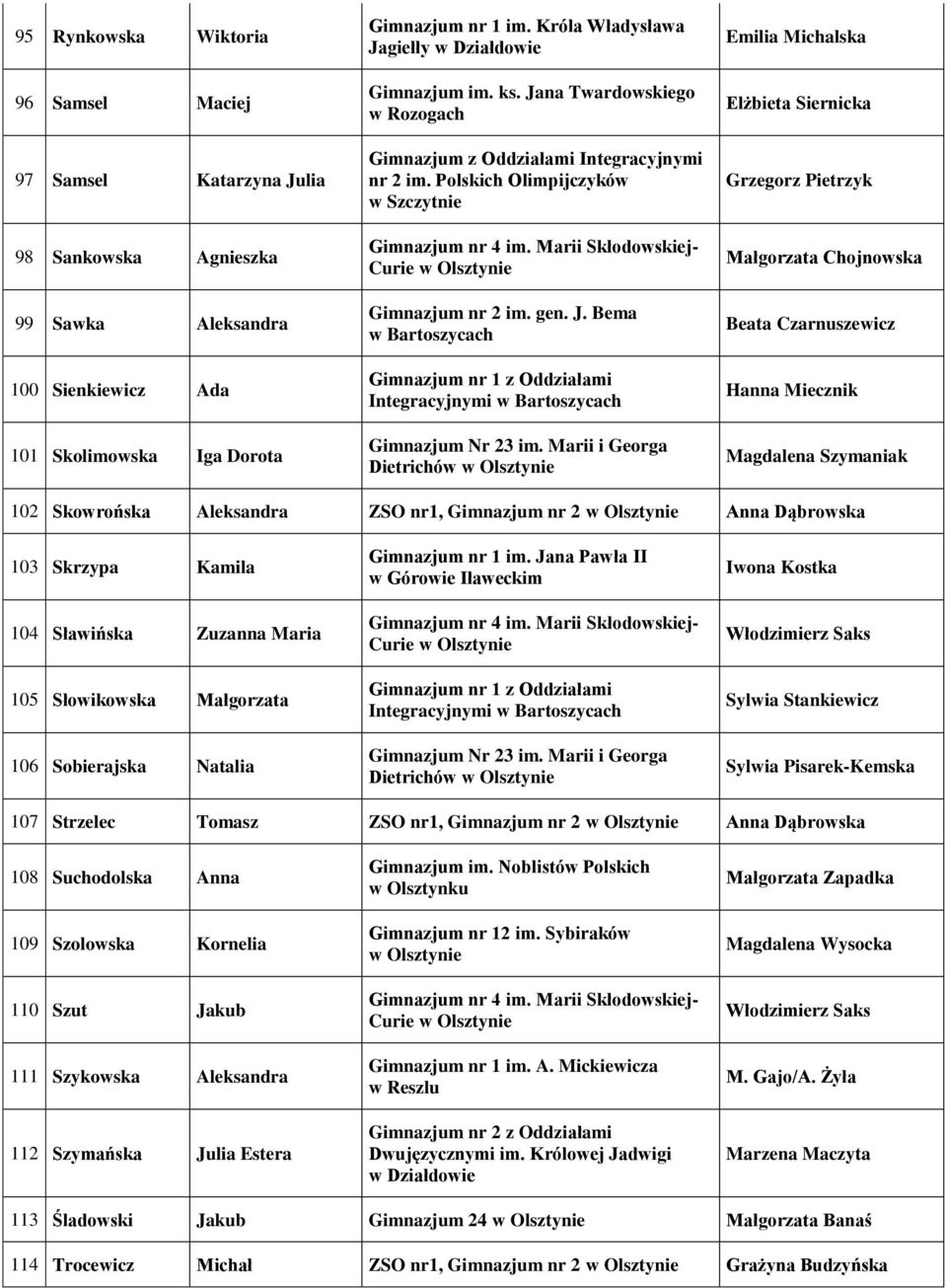 | 95 | Rynkowska | Wiktoria | Gimnazjum nr 1 im. Króla Władysława Jagiełły w Działdowie | Emilia Michalska |
|---|---|---|---|---|
| 96 | Samsel | Maciej | Gimnazjum im. ks. Jana Twardowskiego w Rozogach | Elżbieta Siernicka |
| 97 | Samsel | Katarzyna Julia | Gimnazjum z Oddziałami Integracyjnymi nr 2 im. Polskich Olimpijczyków w Szczytnie | Grzegorz Pietrzyk |
| 98 | Sankowska | Agnieszka | Gimnazjum nr 4 im. Marii Skłodowskiej-Curie w Olsztynie | Małgorzata Chojnowska |
| 99 | Sawka | Aleksandra | Gimnazjum nr 2 im. gen. J. Bema w Bartoszycach | Beata Czarnuszewicz |
| 100 | Sienkiewicz | Ada | Gimnazjum nr 1 z Oddziałami Integracyjnymi w Bartoszycach | Hanna Miecznik |
| 101 | Skolimowska | Iga Dorota | Gimnazjum Nr 23 im. Marii i Georga Dietrichów w Olsztynie | Magdalena Szymaniak |
| 102 | Skowrońska | Aleksandra | ZSO nr1, Gimnazjum nr 2 w Olsztynie | Anna Dąbrowska |
| 103 | Skrzypa | Kamila | Gimnazjum nr 1 im. Jana Pawła II w Górowie Iławeckim | Iwona Kostka |
| 104 | Sławińska | Zuzanna Maria | Gimnazjum nr 4 im. Marii Skłodowskiej-Curie w Olsztynie | Włodzimierz Saks |
| 105 | Słowikowska | Małgorzata | Gimnazjum nr 1 z Oddziałami Integracyjnymi w Bartoszycach | Sylwia Stankiewicz |
| 106 | Sobierajska | Natalia | Gimnazjum Nr 23 im. Marii i Georga Dietrichów w Olsztynie | Sylwia Pisarek-Kemska |
| 107 | Strzelec | Tomasz | ZSO nr1, Gimnazjum nr 2 w Olsztynie | Anna Dąbrowska |
| 108 | Suchodolska | Anna | Gimnazjum im. Noblistów Polskich w Olsztynku | Małgorzata Zapadka |
| 109 | Szolowska | Kornelia | Gimnazjum nr 12 im. Sybiraków w Olsztynie | Magdalena Wysocka |
| 110 | Szut | Jakub | Gimnazjum nr 4 im. Marii Skłodowskiej-Curie w Olsztynie | Włodzimierz Saks |
| 111 | Szykowska | Aleksandra | Gimnazjum nr 1 im. A. Mickiewicza w Reszlu | M. Gajo/A. Żyła |
| 112 | Szymańska | Julia Estera | Gimnazjum Nr 2 z Oddziałami Dwujęzycznymi im. Królowej Jadwigi w Działdowie | Marzena Maczyta |
| 113 | Śladowski | Jakub | Gimnazjum 24 w Olsztynie | Małgorzata Banaś |
| 114 | Trocewicz | Michał | ZSO nr1, Gimnazjum nr 2 w Olsztynie | Grażyna Budzyńska |